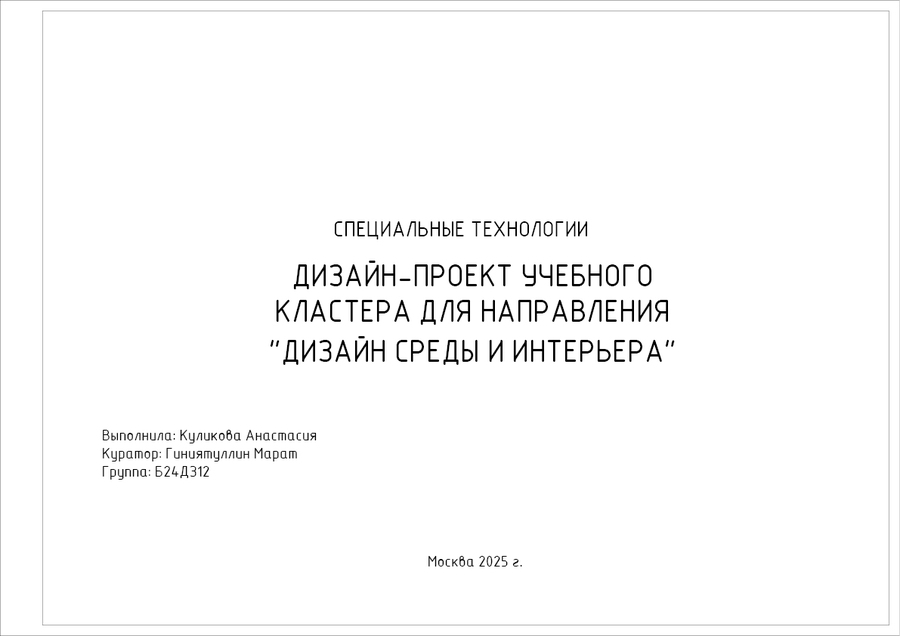 СПЕЦИАЛЬНЫЕ ТЕХНОЛОГИИ

ДИЗАЙН-ПРОЕКТ УЧЕБНОГО
КЛАСТЕРА ДЛЯ НАПРАВЛЕНИЯ
"ДИЗАЙН СРЕДЫ И ИНТЕРЬЕРА"

Выполнила: Куликова Анастасия
Куратор: Гиниятуллин Марат
Группа: Б24Д312

Москва 2025 г.